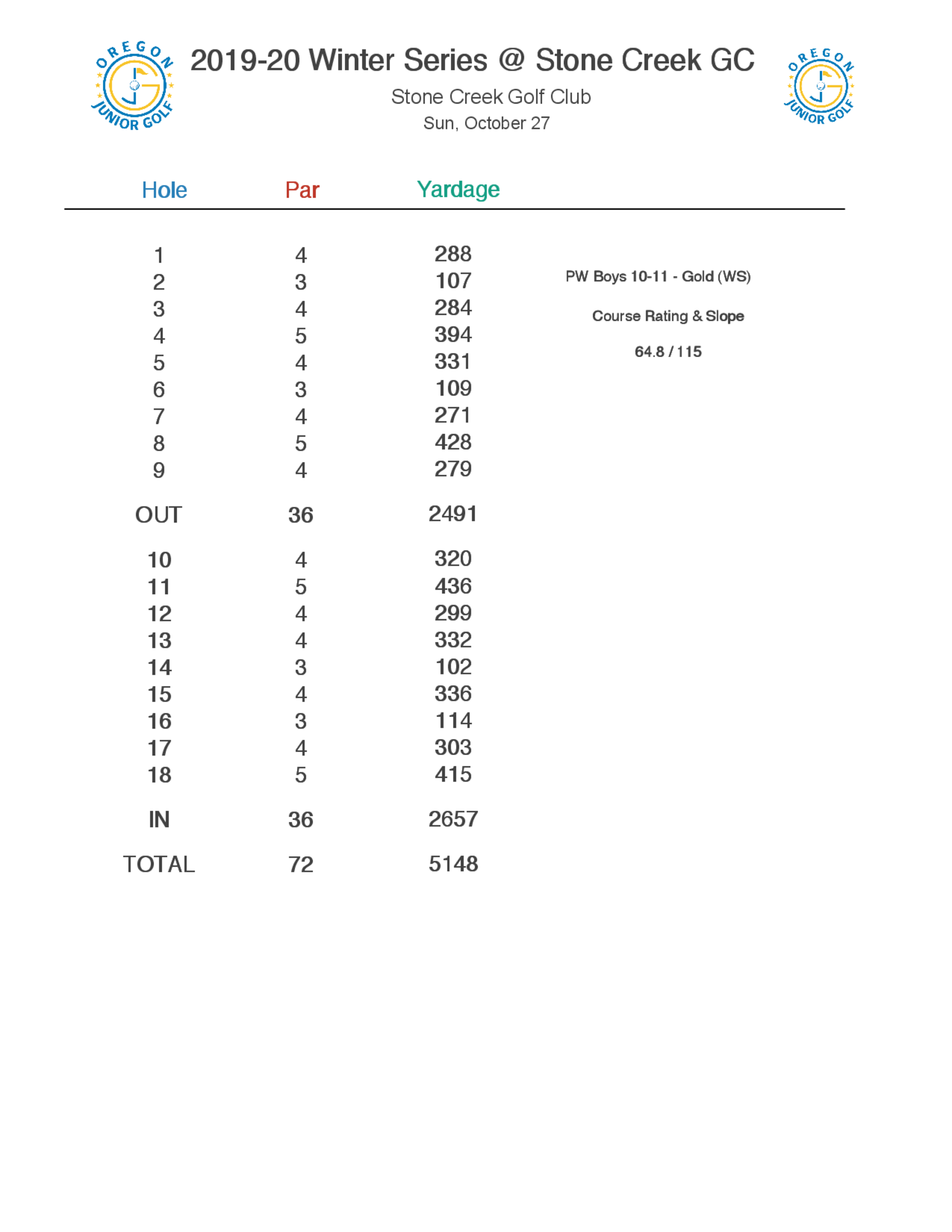 OREGON JUNIOR GOLF

2019-20 Winter Series @ Stone Creek GC

Stone Creek Golf Club

Sun, October 27

OREGON JUNIOR GOLF

| Hole | Par | Yardage |
|---|---|---|
| 1 | 4 | 288 |
| 2 | 3 | 107 |
| 3 | 4 | 284 |
| 4 | 5 | 394 |
| 5 | 4 | 331 |
| 6 | 3 | 109 |
| 7 | 4 | 271 |
| 8 | 5 | 428 |
| 9 | 4 | 279 |
| OUT | 36 | 2491 |
| 10 | 4 | 320 |
| 11 | 5 | 436 |
| 12 | 4 | 299 |
| 13 | 4 | 332 |
| 14 | 3 | 102 |
| 15 | 4 | 336 |
| 16 | 3 | 114 |
| 17 | 4 | 303 |
| 18 | 5 | 415 |
| IN | 36 | 2657 |
| TOTAL | 72 | 5148 |

PW Boys 10-11 - Gold (WS)

Course Rating & Slope

64.8 / 115